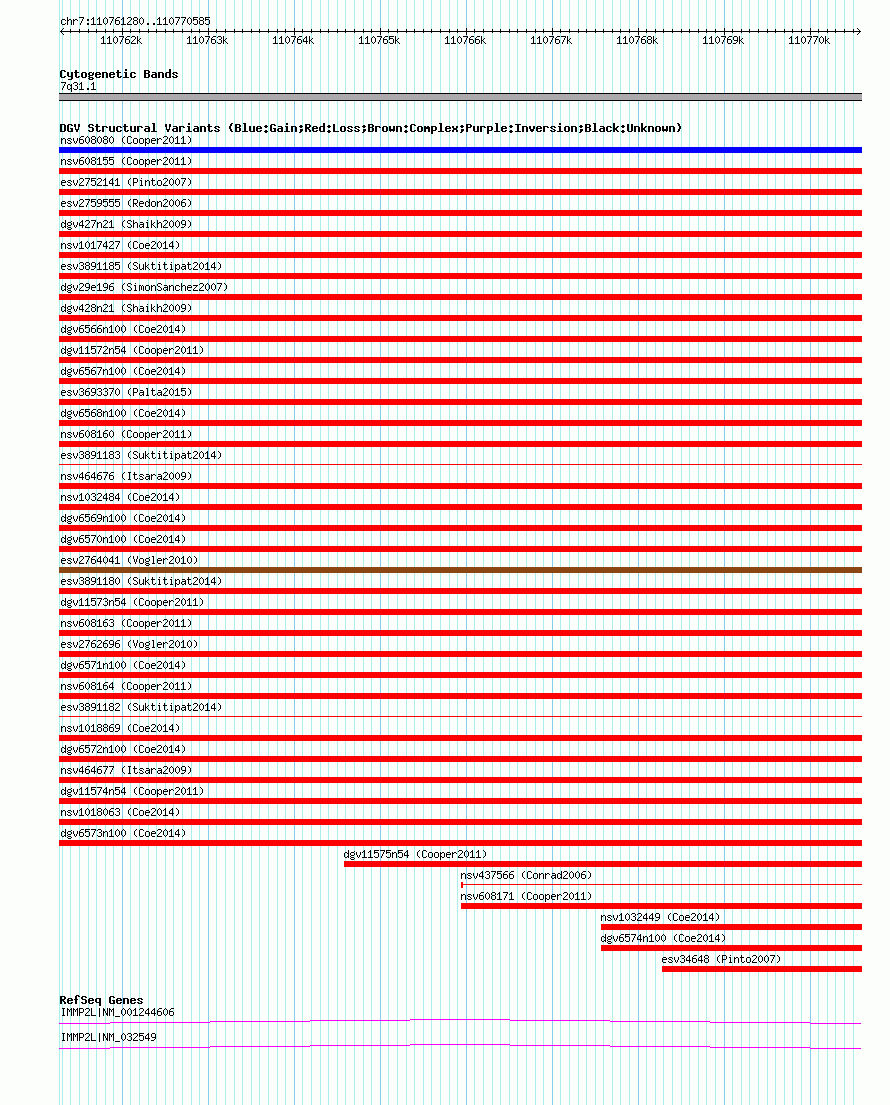 chr7:110761280..110770585

110762k 110763k 110764k 110765k 110766k 110767k 110768k 110769k 110770k

Cytogenetic Bands
7q31.1

DGV Structural Variants (Blue:Gain;Red:Loss;Brown:Complex;Purple:Inversion;Black:Unknown)
nsv608080 (Cooper2011)
nsv608155 (Cooper2011)
esv2752141 (Pinto2007)
esv2759555 (Redon2006)
dgv427n21 (Shaikh2009)
nsv1017427 (Coe2014)
esv3891185 (Suktitipat2014)
dgv29e196 (SimonSanchez2007)
dgv428n21 (Shaikh2009)
dgv6566n100 (Coe2014)
dgv11572n54 (Cooper2011)
dgv6567n100 (Coe2014)
esv3693370 (Palta2015)
dgv6568n100 (Coe2014)
nsv608160 (Cooper2011)
esv3891183 (Suktitipat2014)
nsv464676 (Itsara2009)
nsv1032484 (Coe2014)
dgv6569n100 (Coe2014)
dgv6570n100 (Coe2014)
esv2764041 (Vogler2010)
esv3891180 (Suktitipat2014)
dgv11573n54 (Cooper2011)
nsv608163 (Cooper2011)
esv2762696 (Vogler2010)
dgv6571n100 (Coe2014)
nsv608164 (Cooper2011)
esv3891182 (Suktitipat2014)
nsv1018869 (Coe2014)
dgv6572n100 (Coe2014)
nsv464677 (Itsara2009)
dgv11574n54 (Cooper2011)
nsv1018063 (Coe2014)
dgv6573n100 (Coe2014)
dgv11575n54 (Cooper2011)
nsv437566 (Conrad2006)
nsv608171 (Cooper2011)
nsv1032449 (Coe2014)
dgv6574n100 (Coe2014)
esv34648 (Pinto2007)

RefSeq Genes
IMMP2L|NM_001244606
IMMP2L|NM_032549